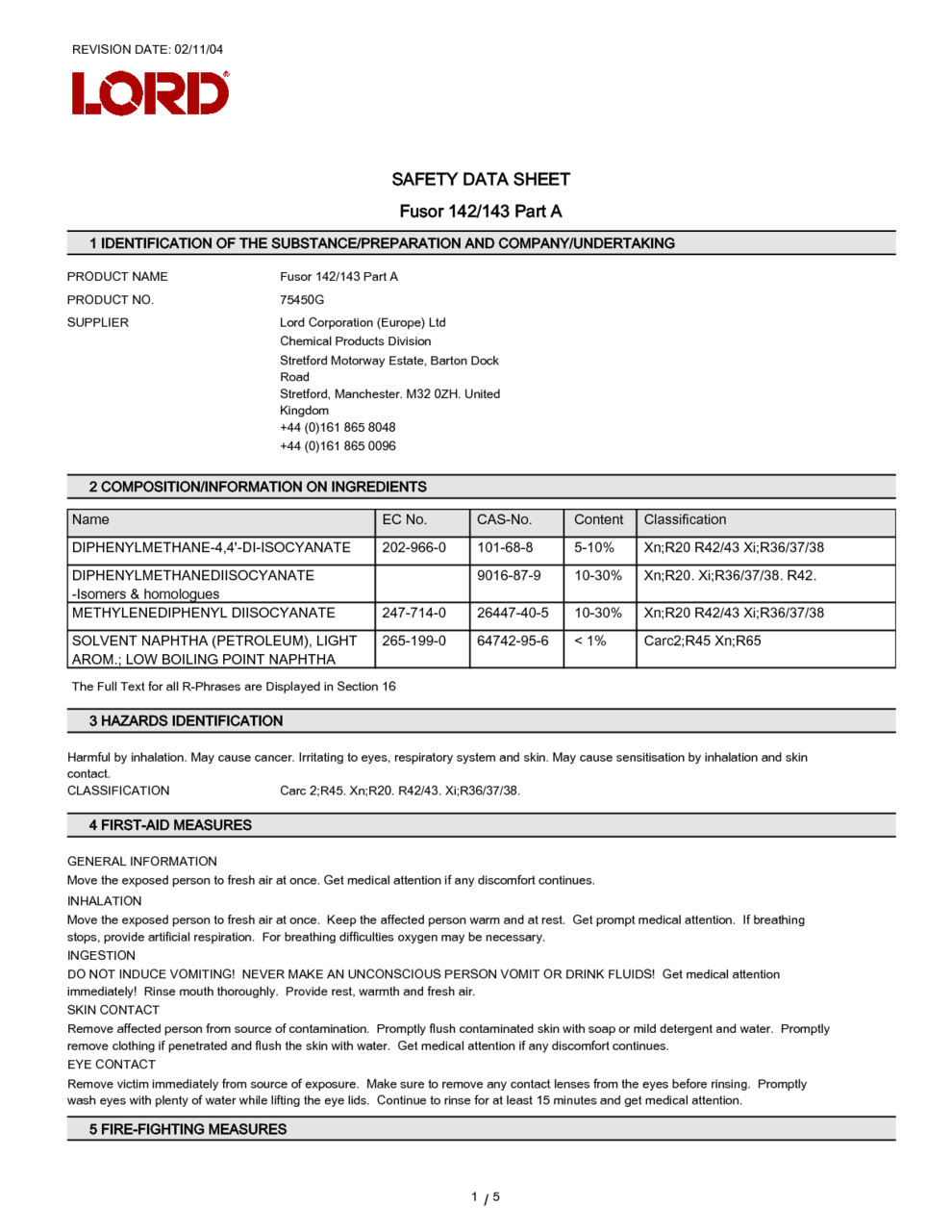 REVISION DATE: 02/11/04

LORD®

SAFETY DATA SHEET

Fusor 142/143 Part A

1 IDENTIFICATION OF THE SUBSTANCE/PREPARATION AND COMPANY/UNDERTAKING

PRODUCT NAME Fusor 142/143 Part A

PRODUCT NO. 75450G

SUPPLIER Lord Corporation (Europe) Ltd
Chemical Products Division
Stretford Motorway Estate, Barton Dock Road
Stretford, Manchester. M32 0ZH. United Kingdom
+44 (0)161 865 8048
+44 (0)161 865 0096

2 COMPOSITION/INFORMATION ON INGREDIENTS

| Name | EC No. | CAS-No. | Content | Classification |
|---|---|---|---|---|
| DIPHENYLMETHANE-4,4'-DI-ISOCYANATE | 202-966-0 | 101-68-8 | 5-10% | Xn;R20 R42/43 Xi;R36/37/38 |
| DIPHENYLMETHANEDIISOCYANATE -Isomers & homologues | | 9016-87-9 | 10-30% | Xn;R20. Xi;R36/37/38. R42. |
| METHYLENEDIPHENYL DIISOCYANATE | 247-714-0 | 26447-40-5 | 10-30% | Xn;R20 R42/43 Xi;R36/37/38 |
| SOLVENT NAPHTHA (PETROLEUM), LIGHT AROM.; LOW BOILING POINT NAPHTHA | 265-199-0 | 64742-95-6 | < 1% | Carc2;R45 Xn;R65 |

The Full Text for all R-Phrases are Displayed in Section 16

3 HAZARDS IDENTIFICATION

Harmful by inhalation. May cause cancer. Irritating to eyes, respiratory system and skin. May cause sensitisation by inhalation and skin contact.

CLASSIFICATION Carc 2;R45. Xn;R20. R42/43. Xi;R36/37/38.

4 FIRST-AID MEASURES

GENERAL INFORMATION
Move the exposed person to fresh air at once. Get medical attention if any discomfort continues.

INHALATION
Move the exposed person to fresh air at once. Keep the affected person warm and at rest. Get prompt medical attention. If breathing stops, provide artificial respiration. For breathing difficulties oxygen may be necessary.

INGESTION
DO NOT INDUCE VOMITING! NEVER MAKE AN UNCONSCIOUS PERSON VOMIT OR DRINK FLUIDS! Get medical attention immediately! Rinse mouth thoroughly. Provide rest, warmth and fresh air.

SKIN CONTACT
Remove affected person from source of contamination. Promptly flush contaminated skin with soap or mild detergent and water. Promptly remove clothing if penetrated and flush the skin with water. Get medical attention if any discomfort continues.

EYE CONTACT
Remove victim immediately from source of exposure. Make sure to remove any contact lenses from the eyes before rinsing. Promptly wash eyes with plenty of water while lifting the eye lids. Continue to rinse for at least 15 minutes and get medical attention.

5 FIRE-FIGHTING MEASURES

1 / 5